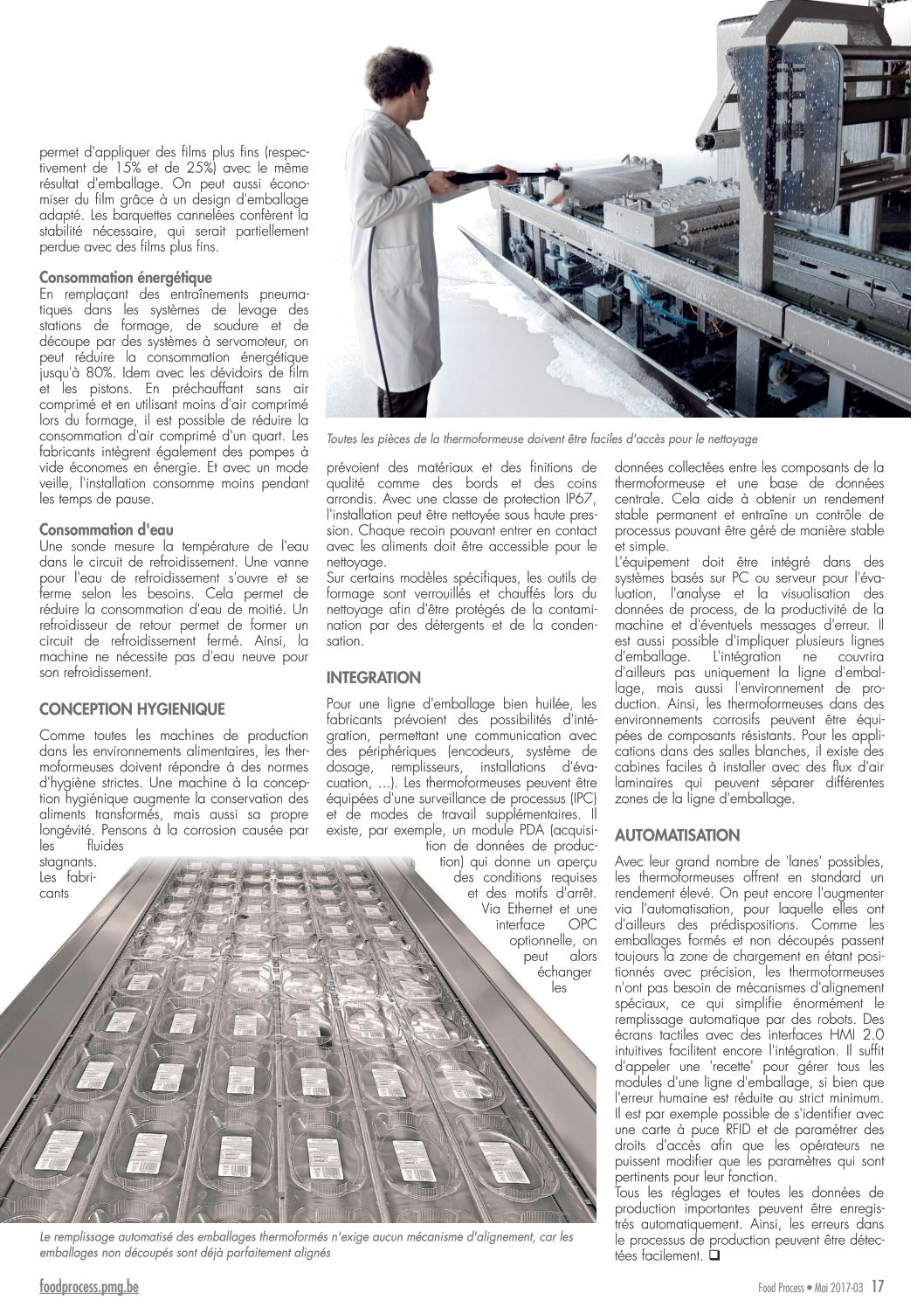 permet d'appliquer des films plus fins (respectivement de 15% et de 25%) avec le même résultat d'emballage. On peut aussi économiser du film grâce à un design d'emballage adapté. Les barquettes cannelées confèrent la stabilité nécessaire, qui serait partiellement perdue avec des films plus fins.

Consommation énergétique
En remplaçant des entraînements pneumatiques dans les systèmes de levage des stations de formage, de soudure et de découpe par des systèmes à servomoteur, on peut réduire la consommation énergétique jusqu'à 80%. Idem avec les dévidoirs de film et les pistons. En préchauffant sans air comprimé et en utilisant moins d'air comprimé lors du formage, il est possible de réduire la consommation d'air comprimé d'un quart. Les fabricants intègrent également des pompes à vide économes en énergie. Et avec un mode veille, l'installation consomme moins pendant les temps de pause.

Consommation d'eau
Une sonde mesure la température de l'eau dans le circuit de refroidissement. Une vanne pour l'eau de refroidissement s'ouvre et se ferme selon les besoins. Cela permet de réduire la consommation d'eau de moitié. Un refroidisseur de retour permet de former un circuit de refroidissement fermé. Ainsi, la machine ne nécessite pas d'eau neuve pour son refroidissement.

CONCEPTION HYGIENIQUE

Comme toutes les machines de production dans les environnements alimentaires, les thermoformeuses doivent répondre à des normes d'hygiène strictes. Une machine à la conception hygiénique augmente la conservation des aliments transformés, mais aussi sa propre longévité. Pensons à la corrosion causée par les fluides stagnants. Les fabricants

Toutes les pièces de la thermoformeuse doivent être faciles d'accès pour le nettoyage

prévoient des matériaux et des finitions de qualité comme des bords et des coins arrondis. Avec une classe de protection IP67, l'installation peut être nettoyée sous haute pression. Chaque recoin pouvant entrer en contact avec les aliments doit être accessible pour le nettoyage.
Sur certains modèles spécifiques, les outils de formage sont verrouillés et chauffés lors du nettoyage afin d'être protégés de la contamination par des détergents et de la condensation.

INTEGRATION

Pour une ligne d'emballage bien huilée, les fabricants prévoient des possibilités d'intégration, permettant une communication avec des périphériques (encodeurs, système de dosage, remplisseurs, installations d'évacuation, ...). Les thermoformeuses peuvent être équipées d'une surveillance de processus (IPC) et de modes de travail supplémentaires. Il existe, par exemple, un module PDA (acquisition de données de production) qui donne un aperçu des conditions requises et des motifs d'arrêt. Via Ethernet et une interface OPC optionnelle, on peut alors échanger les

données collectées entre les composants de la thermoformeuse et une base de données centrale. Cela aide à obtenir un rendement stable permanent et entraîne un contrôle de processus pouvant être géré de manière stable et simple.
L'équipement doit être intégré dans des systèmes basés sur PC ou serveur pour l'évaluation, l'analyse et la visualisation des données de process, de la productivité de la machine et d'éventuels messages d'erreur. Il est aussi possible d'impliquer plusieurs lignes d'emballage. L'intégration ne couvrira d'ailleurs pas uniquement la ligne d'emballage, mais aussi l'environnement de production. Ainsi, les thermoformeuses dans des environnements corrosifs peuvent être équipées de composants résistants. Pour les applications dans des salles blanches, il existe des cabines faciles à installer avec des flux d'air laminaires qui peuvent séparer différentes zones de la ligne d'emballage.

AUTOMATISATION

Avec leur grand nombre de 'lanes' possibles, les thermoformeuses offrent en standard un rendement élevé. On peut encore l'augmenter via l'automatisation, pour laquelle elles ont d'ailleurs des prédispositions. Comme les emballages formés et non découpés passent toujours la zone de chargement en étant positionnés avec précision, les thermoformeuses n'ont pas besoin de mécanismes d'alignement spéciaux, ce qui simplifie énormément le remplissage automatique par des robots. Des écrans tactiles avec des interfaces HMI 2.0 intuitives facilitent encore l'intégration. Il suffit d'appeler une 'recette' pour gérer tous les modules d'une ligne d'emballage, si bien que l'erreur humaine est réduite au strict minimum. Il est par exemple possible de s'identifier avec une carte à puce RFID et de paramétrer des droits d'accès afin que les opérateurs ne puissent modifier que les paramètres qui sont pertinents pour leur fonction.
Tous les réglages et toutes les données de production importantes peuvent être enregistrés automatiquement. Ainsi, les erreurs dans le processus de production peuvent être détectées facilement. ❑

Le remplissage automatisé des emballages thermoformés n'exige aucun mécanisme d'alignement, car les emballages non découpés sont déjà parfaitement alignés

foodprocess.pmg.be

Food Process • Mai 2017-03 17